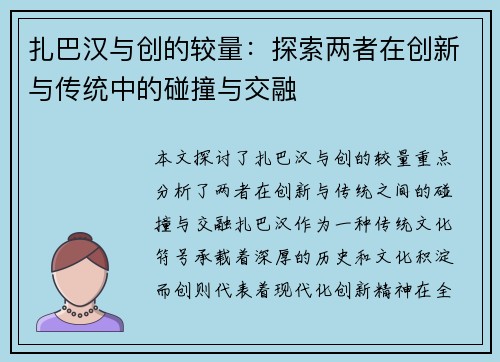 扎巴汉与创的较量：探索两者在创新与传统中的碰撞与交融

本文探讨了扎巴汉与创的较量重点分析了两者在创新与传统之间的碰撞与交融扎巴汉作为一种传统文化符号承载着深厚的历史和文化积淀而创则代表着现代化创新精神在全